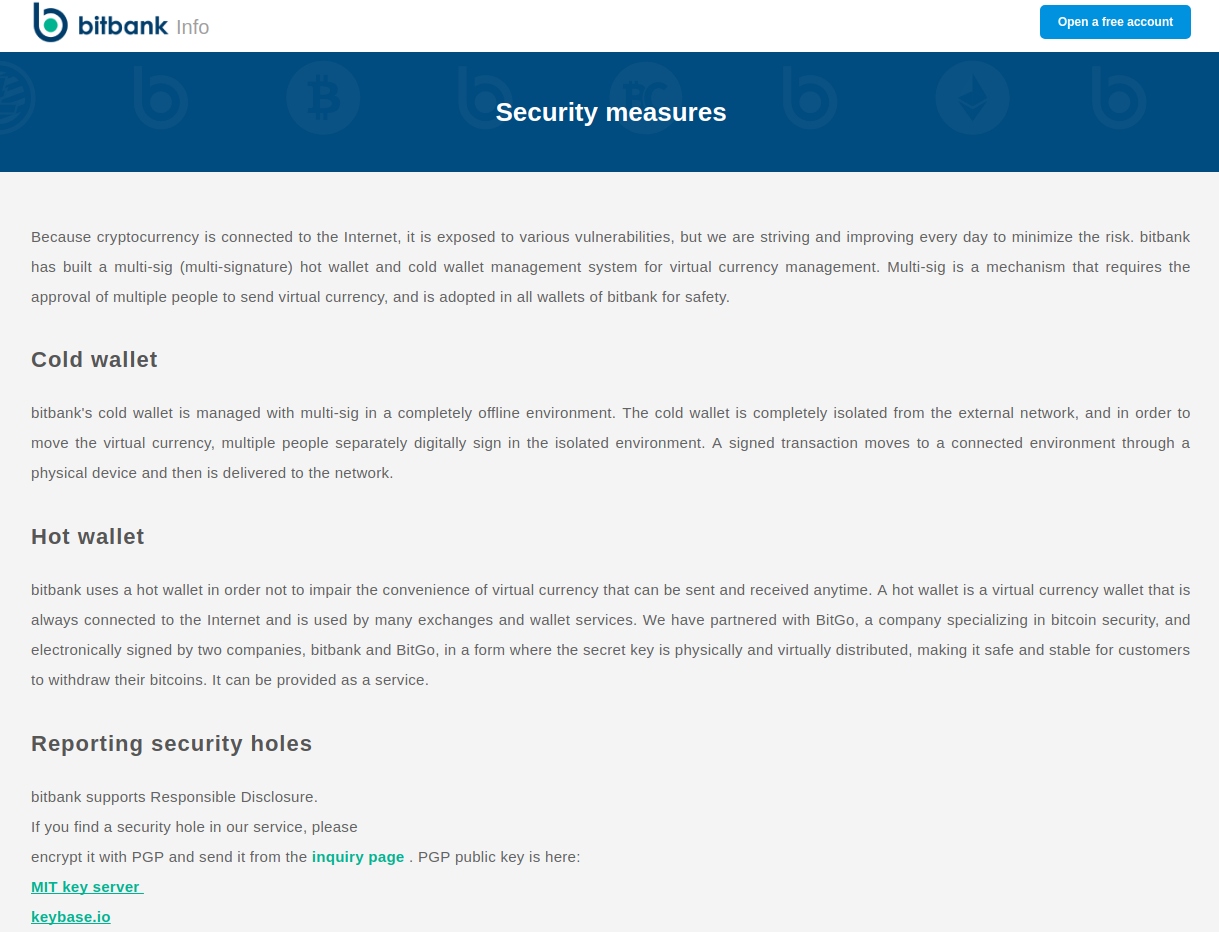 bitbank Info

Open a free account

Security measures

Because cryptocurrency is connected to the Internet, it is exposed to various vulnerabilities, but we are striving and improving every day to minimize the risk. bitbank has built a multi-sig (multi-signature) hot wallet and cold wallet management system for virtual currency management. Multi-sig is a mechanism that requires the approval of multiple people to send virtual currency, and is adopted in all wallets of bitbank for safety.

Cold wallet

bitbank's cold wallet is managed with multi-sig in a completely offline environment. The cold wallet is completely isolated from the external network, and in order to move the virtual currency, multiple people separately digitally sign in the isolated environment. A signed transaction moves to a connected environment through a physical device and then is delivered to the network.

Hot wallet

bitbank uses a hot wallet in order not to impair the convenience of virtual currency that can be sent and received anytime. A hot wallet is a virtual currency wallet that is always connected to the Internet and is used by many exchanges and wallet services. We have partnered with BitGo, a company specializing in bitcoin security, and electronically signed by two companies, bitbank and BitGo, in a form where the secret key is physically and virtually distributed, making it safe and stable for customers to withdraw their bitcoins. It can be provided as a service.

Reporting security holes

bitbank supports Responsible Disclosure.
If you find a security hole in our service, please
encrypt it with PGP and send it from the inquiry page . PGP public key is here:
MIT key server
keybase.io